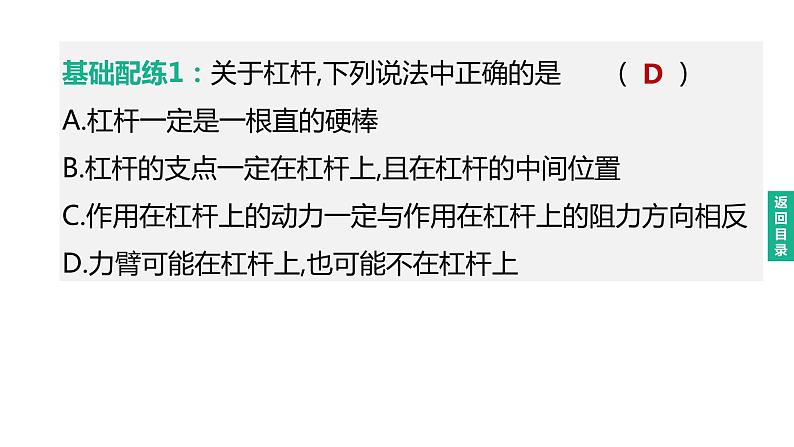 基础配练1：关于杠杆,下列说法中正确的是　　（ D ）
A.杠杆一定是一根直的硬棒
B.杠杆的支点一定在杠杆上,且在杠杆的中间位置
C.作用在杠杆上的动力一定与作用在杠杆上的阻力方向相反
D.力臂可能在杠杆上,也可能不在杠杆上

返回目录